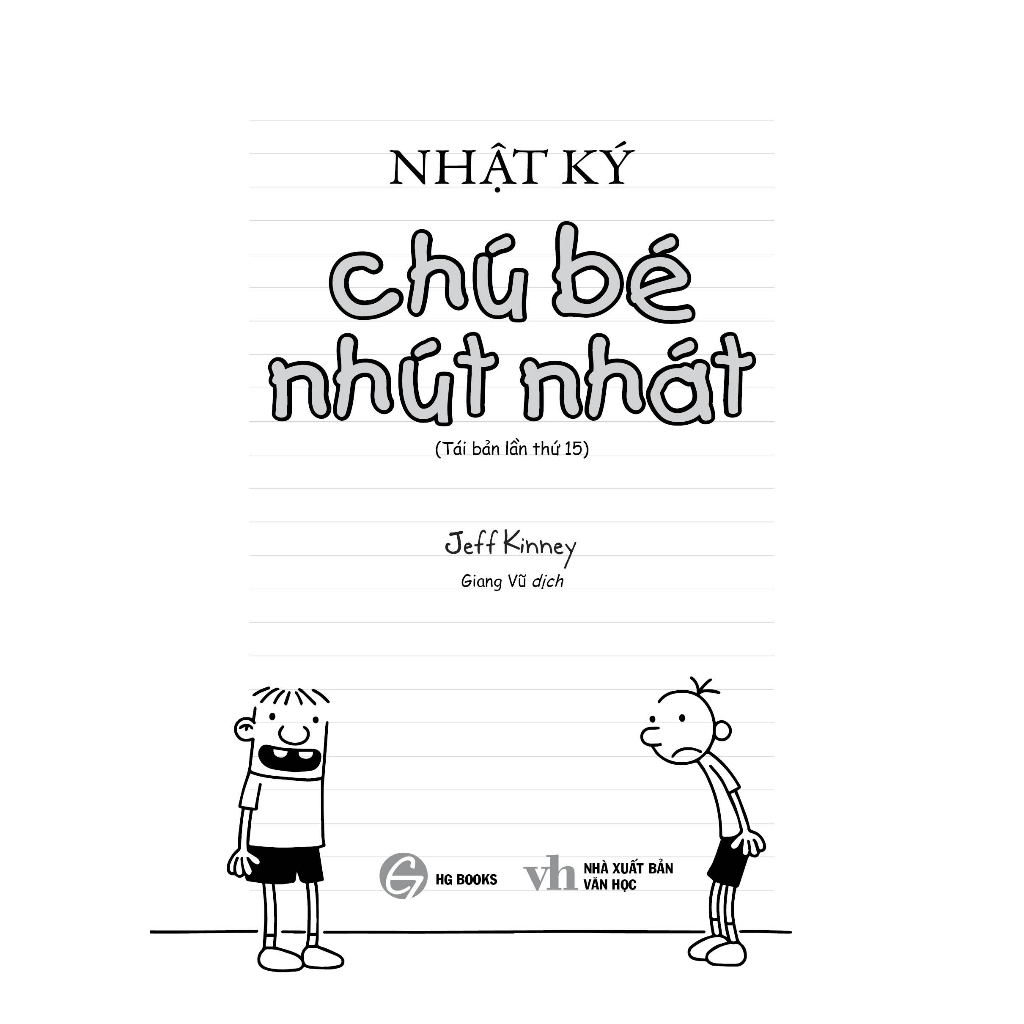 NHẬT KÝ

chú bé nhút nhát

(Tái bản lần thứ 15)

Jeff Kinney

Giang Vũ dịch

HG BOOKS

vh NHÀ XUẤT BẢN VĂN HỌC